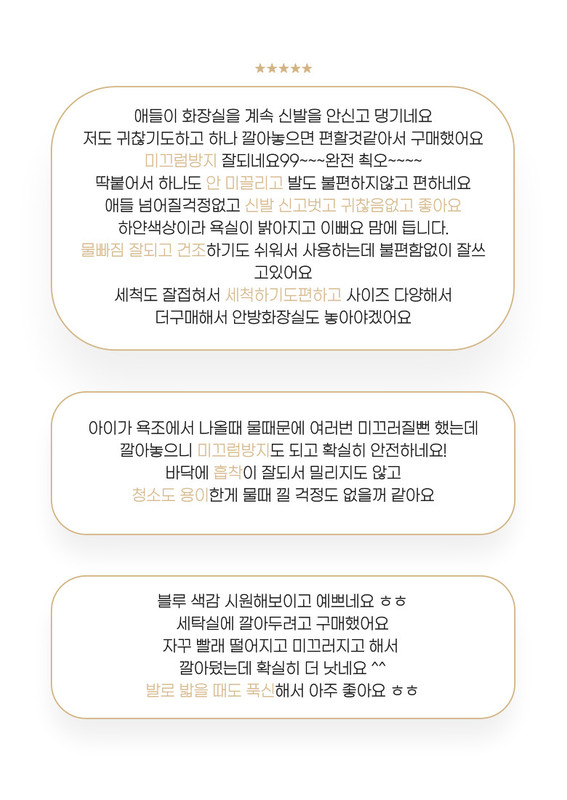 ★★★★★

애들이 화장실을 계속 신발을 안신고 댕기네요
저도 귀찮기도하고 하나 깔아놓으면 편할것같아서 구매했어요
미끄럼방지 잘되네요99~~~완전 최오~~~~
딱붙어서 하나도 안 미끌리고 발도 불편하지않고 편하네요
애들 넘어질걱정없고 신발 신고벗고 귀찮음없고 좋아요
하얀색상이라 욕실이 밝아지고 이뻐요 맘에 듭니다.
물빠짐 잘되고 건조하기도 쉬워서 사용하는데 불편함없이 잘쓰고있어요
세척도 잘접혀서 세척하기도편하고 사이즈 다양해서
더구매해서 안방화장실도 놓아야겠어요

아이가 욕조에서 나올때 물때문에 여러번 미끄러질뻔 했는데
깔아놓으니 미끄럼방지도 되고 확실히 안전하네요!
바닥에 흡착이 잘되서 밀리지도 않고
청소도 용이한게 물때 낄 걱정도 없을꺼 같아요

블루 색감 시원해보이고 예쁘네요 ㅎㅎ
세탁실에 깔아두려고 구매했어요
자꾸 빨래 떨어지고 미끄러지고 해서
깔아뒀는데 확실히 더 낫네요 ^^
발로 밟을 때도 푹신해서 아주 좋아요 ㅎㅎ